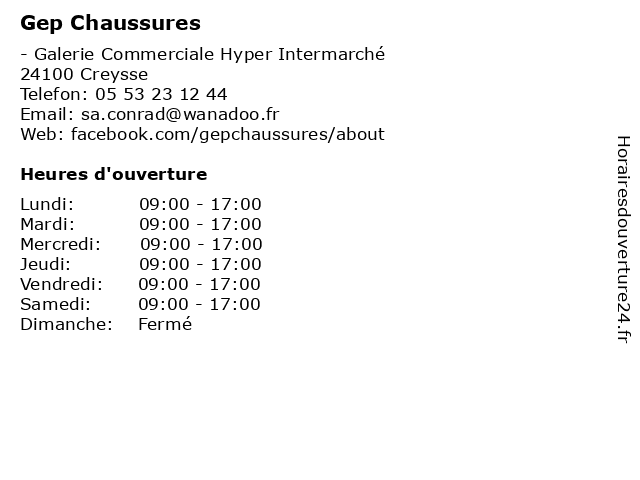 Gep Chaussures

- Galerie Commerciale Hyper Intermarché
24100 Creysse
Telefon: 05 53 23 12 44
Email: sa.conrad@wanadoo.fr
Web: facebook.com/gepchaussures/about

Heures d'ouverture

Lundi: 09:00 - 17:00
Mardi: 09:00 - 17:00
Mercredi: 09:00 - 17:00
Jeudi: 09:00 - 17:00
Vendredi: 09:00 - 17:00
Samedi: 09:00 - 17:00
Dimanche: Fermé

Horairesdouverture24.fr